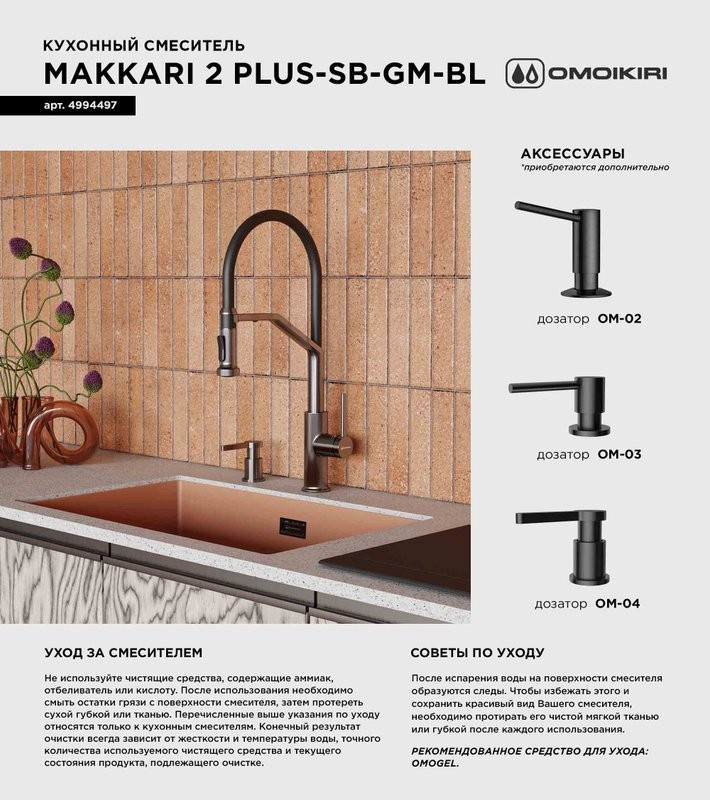 КУХОННЫЙ СМЕСИТЕЛЬ
MAKKARI 2 PLUS-SB-GM-BL

OMOIKIRI

арт. 4994497

АКСЕССУАРЫ
*приобретаются дополнительно

дозатор OM-02

дозатор OM-03

дозатор OM-04

УХОД ЗА СМЕСИТЕЛЕМ

Не используйте чистящие средства, содержащие аммиак, отбеливатель или кислоту. После использования необходимо смыть остатки грязи с поверхности смесителя, затем протереть сухой губкой или тканью. Перечисленные выше указания по уходу относятся только к кухонным смесителям. Конечный результат очистки всегда зависит от жесткости и температуры воды, точного количества используемого чистящего средства и текущего состояния продукта, подлежащего очистке.

СОВЕТЫ ПО УХОДУ

После испарения воды на поверхности смесителя образуются следы. Чтобы избежать этого и сохранить красивый вид Вашего смесителя, необходимо протирать его чистой мягкой тканью или губкой после каждого использования.

РЕКОМЕНДОВАННОЕ СРЕДСТВО ДЛЯ УХОДА: OMOGEL.